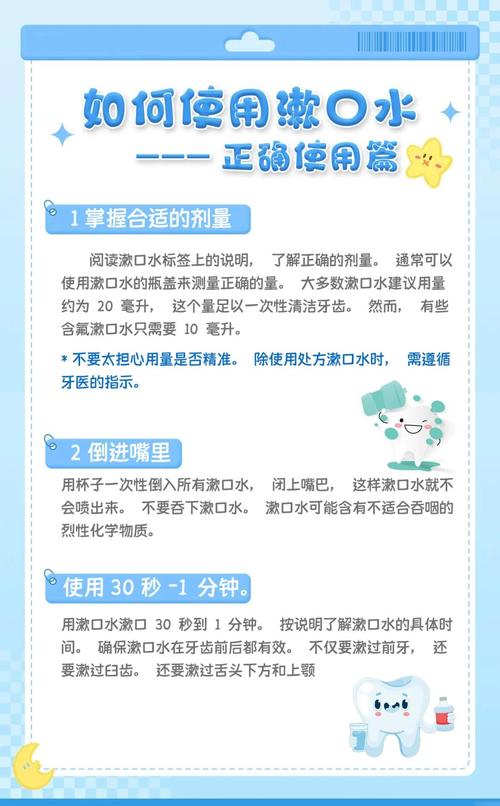 如何使用漱口水
——— 正确使用篇

1 掌握合适的剂量

阅读漱口水标签上的说明， 了解正确的剂量。 通常可以使用漱口水的瓶盖来测量正确的量。 大多数漱口水建议用量约为 20 毫升， 这个量足以一次性清洁牙齿。 然而， 有些含氟漱口水只需要 10 毫升。

* 不要太担心用量是否精准。 除使用处方漱口水时， 需遵循牙医的指示。

2 倒进嘴里

用杯子一次性倒入所有漱口水， 闭上嘴巴， 这样漱口水就不会喷出来。 不要吞下漱口水。 漱口水可能含有不适合吞咽的烈性化学物质。

使用 30 秒 -1 分钟。

用漱口水漱口 30 秒到 1 分钟。 按说明了解漱口水的具体时间。 确保漱口水在牙齿前后都有效。 不仅要漱过前牙， 还要漱过臼齿。 还要漱过舌头下方和上颚